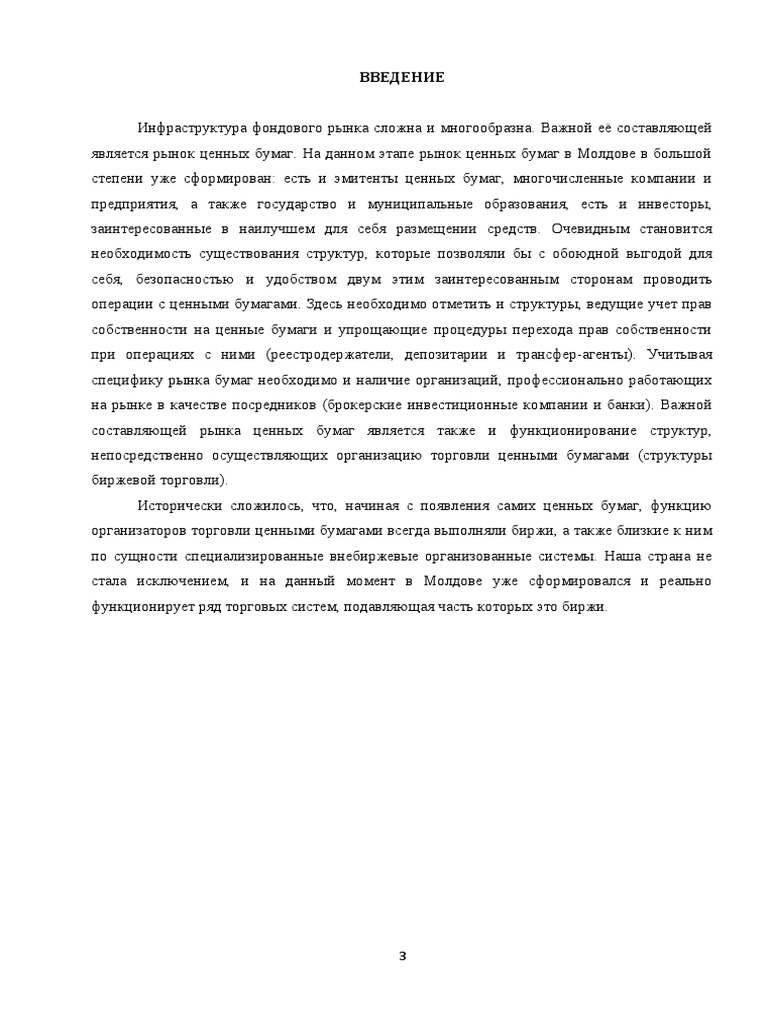 ВВЕДЕНИЕ

Инфраструктура фондового рынка сложна и многообразна. Важной её составляющей является рынок ценных бумаг. На данном этапе рынок ценных бумаг в Молдове в большой степени уже сформирован: есть и эмитенты ценных бумаг, многочисленные компании и предприятия, а также государство и муниципальные образования, есть и инвесторы, заинтересованные в наилучшем для себя размещении средств. Очевидным становится необходимость существования структур, которые позволяли бы с обоюдной выгодой для себя, безопасностью и удобством двум этим заинтересованным сторонам проводить операции с ценными бумагами. Здесь необходимо отметить и структуры, ведущие учет прав собственности на ценные бумаги и упрощающие процедуры перехода прав собственности при операциях с ними (реестродержатели, депозитарии и трансфер-агенты). Учитывая специфику рынка бумаг необходимо и наличие организаций, профессионально работающих на рынке в качестве посредников (брокерские инвестиционные компании и банки). Важной составляющей рынка ценных бумаг является также и функционирование структур, непосредственно осуществляющих организацию торговли ценными бумагами (структуры биржевой торговли).

Исторически сложилось, что, начиная с появления самих ценных бумаг, функцию организаторов торговли ценными бумагами всегда выполняли биржи, а также близкие к ним по сущности специализированные внебиржевые организованные системы. Наша страна не стала исключением, и на данный момент в Молдове уже сформировался и реально функционирует ряд торговых систем, подавляющая часть которых это биржи.

3